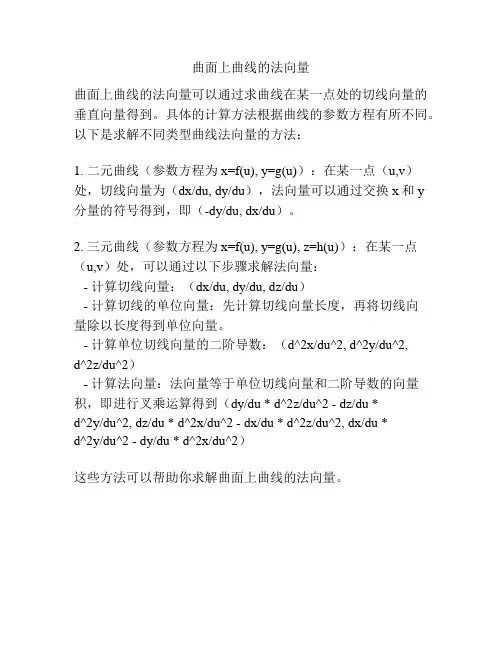 曲面上曲线的法向量

曲面上曲线的法向量可以通过求曲线在某一点处的切线向量的垂直向量得到。具体的计算方法根据曲线的参数方程有所不同。以下是求解不同类型曲线法向量的方法：

1. 二元曲线（参数方程为 x=f(u), y=g(u)）：在某一点（u,v）处，切线向量为（dx/du, dy/du），法向量可以通过交换 x 和 y 分量的符号得到，即（-dy/du, dx/du）。

2. 三元曲线（参数方程为 x=f(u), y=g(u), z=h(u)）：在某一点（u,v）处，可以通过以下步骤求解法向量：
- 计算切线向量：（dx/du, dy/du, dz/du）
- 计算切线的单位向量：先计算切线向量长度，再将切线向量除以长度得到单位向量。
- 计算单位切线向量的二阶导数：（d^2x/du^2, d^2y/du^2, d^2z/du^2）
- 计算法向量：法向量等于单位切线向量和二阶导数的向量积，即进行叉乘运算得到（dy/du * d^2z/du^2 - dz/du * d^2y/du^2, dz/du * d^2x/du^2 - dx/du * d^2z/du^2, dx/du * d^2y/du^2 - dy/du * d^2x/du^2）

这些方法可以帮助你求解曲面上曲线的法向量。